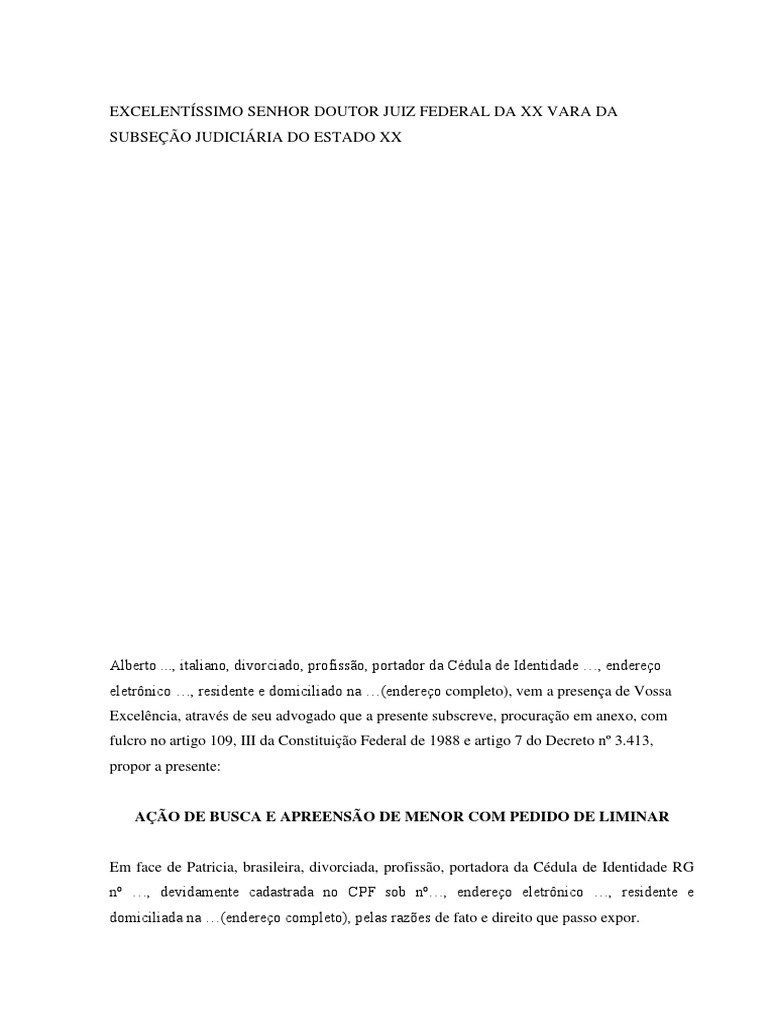 EXCELENTÍSSIMO SENHOR DOUTOR JUIZ FEDERAL DA XX VARA DA SUBSEÇÃO JUDICIÁRIA DO ESTADO XX

Alberto ..., italiano, divorciado, profissão, portador da Cédula de Identidade …, endereço eletrônico …, residente e domiciliado na …(endereço completo), vem a presença de Vossa Excelência, através de seu advogado que a presente subscreve, procuração em anexo, com fulcro no artigo 109, III da Constituição Federal de 1988 e artigo 7 do Decreto nº 3.413, propor a presente:

AÇÃO DE BUSCA E APREENSÃO DE MENOR COM PEDIDO DE LIMINAR

Em face de Patricia, brasileira, divorciada, profissão, portadora da Cédula de Identidade RG nº …, devidamente cadastrada no CPF sob nº…, endereço eletrônico …, residente e domiciliada na …(endereço completo), pelas razões de fato e direito que passo expor.